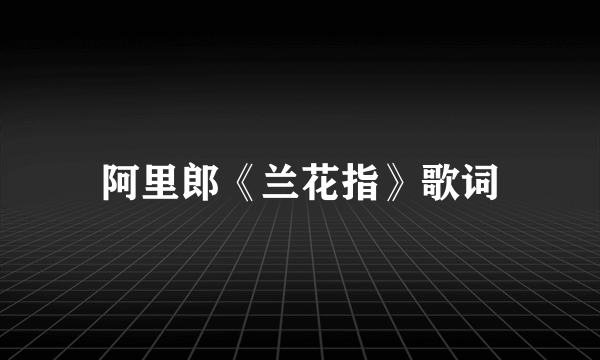 阿里郎《兰花指》歌词